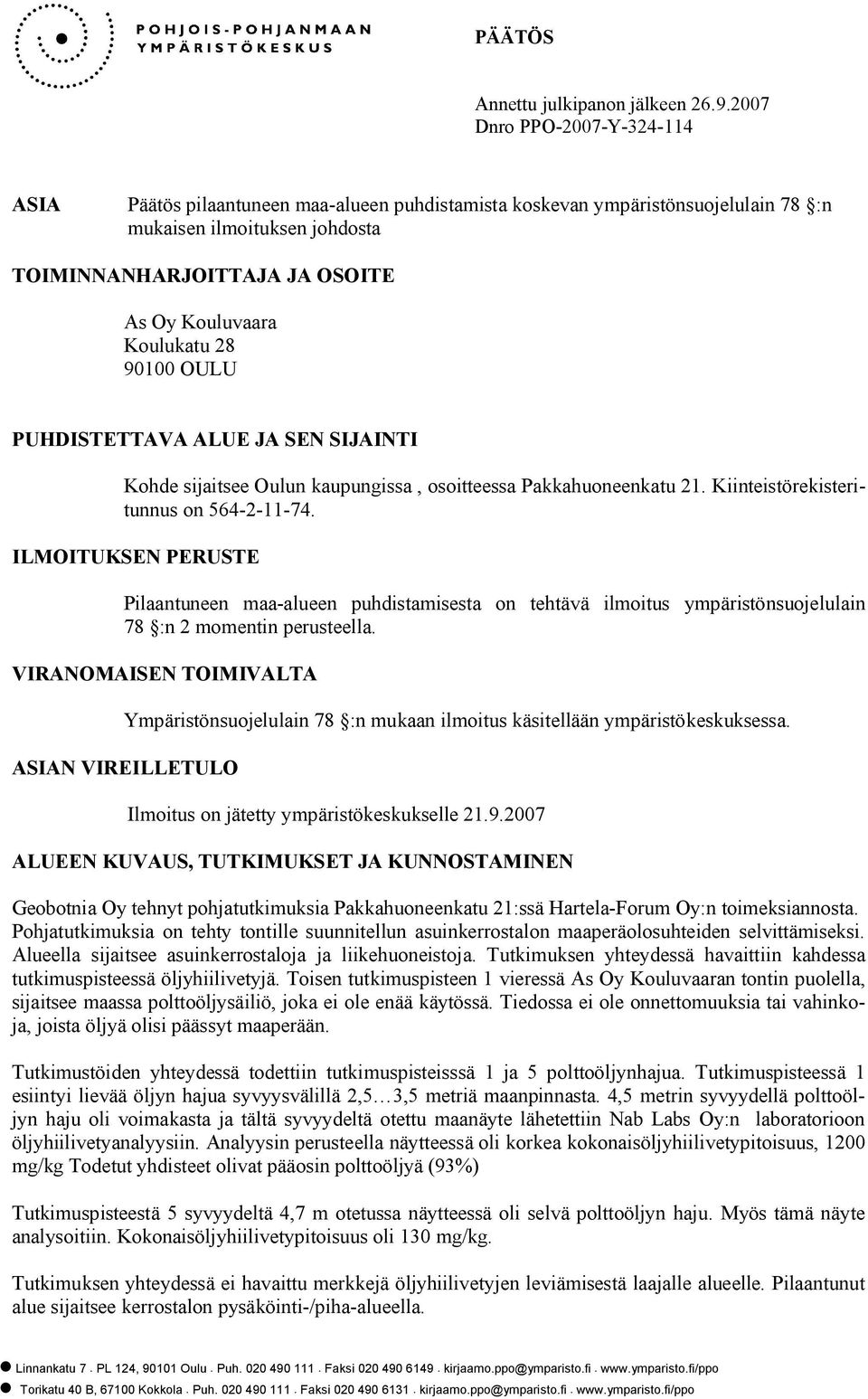 POHJOIS-POHJANMAAN
YMPÄRISTÖKESKUS

PÄÄTÖS

Annettu julkipanon jälkeen 26.9.2007
Dnro PPO-2007-Y-324-114

ASIA

Päätös pilaantuneen maa-alueen puhdistamista koskevan ympäristönsuojelulain 78 §:n mukaisen ilmoituksen johdosta

TOIMINNANHARJOITTAJA JA OSOITE

As Oy Kouluvaara
Koulukatu 28
90100 OULU

PUHDISTETTAVA ALUE JA SEN SIJAINTI

Kohde sijaitsee Oulun kaupungissa , osoitteessa Pakkahuoneenkatu 21. Kiinteistörekisteritunnus on 564-2-11-74.

ILMOITUKSEN PERUSTE

Pilaantuneen maa-alueen puhdistamisesta on tehtävä ilmoitus ympäristönsuojelulain 78 §:n 2 momentin perusteella.

VIRANOMAISEN TOIMIVALTA

Ympäristönsuojelulain 78 §:n mukaan ilmoitus käsitellään ympäristökeskuksessa.

ASIAN VIREILLETULO

Ilmoitus on jätetty ympäristökeskukselle 21.9.2007

ALUEEN KUVAUS, TUTKIMUKSET JA KUNNOSTAMINEN

Geobotnia Oy tehnyt pohjatutkimuksia Pakkahuoneenkatu 21:ssä Hartela-Forum Oy:n toimeksiannosta. Pohjatutkimuksia on tehty tontille suunnitellun asuinkerrostalon maaperäolosuhteiden selvittämiseksi. Alueella sijaitsee asuinkerrostaloja ja liikehuoneistoja. Tutkimuksen yhteydessä havaittiin kahdessa tutkimuspisteessä öljyhiilivetyjä. Toisen tutkimuspisteen 1 vieressä As Oy Kouluvaaran tontin puolella, sijaitsee maassa polttoöljysäiliö, joka ei ole enää käytössä. Tiedossa ei ole onnettomuuksia tai vahinkoja, joista öljyä olisi päässyt maaperään.

Tutkimustöiden yhteydessä todettiin tutkimuspisteisssä 1 ja 5 polttoöljynhajua. Tutkimuspisteessä 1 esiintyi lievää öljyn hajua syvyysvälillä 2,5…3,5 metriä maanpinnasta. 4,5 metrin syvyydellä polttoöljyn haju oli voimakasta ja tältä syvyydeltä otettu maanäyte lähetettiin Nab Labs Oy:n laboratorioon öljyhiilivetyanalyysiin. Analyysin perusteella näytteessä oli korkea kokonaisöljyhiilivetypitoisuus, 1200 mg/kg Todetut yhdisteet olivat pääosin polttoöljyä (93%)

Tutkimuspisteestä 5 syvyydeltä 4,7 m otetussa näytteessä oli selvä polttoöljyn haju. Myös tämä näyte analysoitiin. Kokonaisöljyhiilivetypitoisuus oli 130 mg/kg.

Tutkimuksen yhteydessä ei havaittu merkkejä öljyhiilivetyjen leviämisestä laajalle alueelle. Pilaantunut alue sijaitsee kerrostalon pysäköinti-/piha-alueella.

Linnankatu 7 . PL 124, 90101 Oulu . Puh. 020 490 111 . Faksi 020 490 6149 . kirjaamo.ppo@ymparisto.fi . www.ymparisto.fi/ppo
Torikatu 40 B, 67100 Kokkola . Puh. 020 490 111 . Faksi 020 490 6131 . kirjaamo.ppo@ymparisto.fi . www.ymparisto.fi/ppo